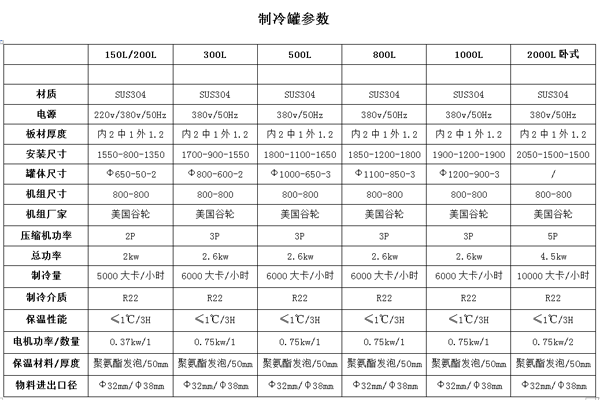 制冷罐参数

|  | 150L/200L | 300L | 500L | 800L | 1000L | 2000L 卧式 |
|---|---|---|---|---|---|---|
|  |  |  |  |  |  |  |
| 材质 | SUS304 | SUS304 | SUS304 | SUS304 | SUS304 | SUS304 |
| 电源 | 220v/380v/50Hz | 380v/50Hz | 380v/50Hz | 380v/50Hz | 380v/50Hz | 380v/50Hz |
| 板材厚度 | 内 2 中 1 外 1.2 | 内 2 中 1 外 1.2 | 内 2 中 1 外 1.2 | 内 2 中 1 外 1.2 | 内 2 中 1 外 1.2 | 内 2 中 1 外 1.2 |
| 安装尺寸 | 1550-800-1350 | 1700-900-1550 | 1800-1100-1650 | 1850-1200-1800 | 1900-1200-1900 | 2050-1500-1500 |
| 罐体尺寸 | Φ650-50-2 | Φ800-600-2 | Φ1000-650-3 | Φ1100-850-3 | Φ1200-900-3 | / |
| 机组尺寸 | 800-800 | 800-800 | 800-800 | 800-800 | 800-800 | 800-800 |
| 机组厂家 | 美国谷轮 | 美国谷轮 | 美国谷轮 | 美国谷轮 | 美国谷轮 | 美国谷轮 |
| 压缩机功率 | 2P | 3P | 3P | 3P | 3P | 5P |
| 总功率 | 2kw | 2.6kw | 2.6kw | 2.6kw | 2.6kw | 4.5kw |
| 制冷量 | 5000 大卡/小时 | 6000 大卡/小时 | 6000 大卡/小时 | 6000 大卡/小时 | 6000 大卡/小时 | 10000 大卡/小时 |
| 制冷介质 | R22 | R22 | R22 | R22 | R22 | R22 |
| 保温性能 | ≤1℃/3H | ≤1℃/3H | ≤1℃/3H | ≤1℃/3H | ≤1℃/3H | ≤1℃/3H |
| 电机功率/数量 | 0.37kw/1 | 0.75kw/1 | 0.75kw/1 | 0.75kw/1 | 0.75kw/1 | 0.75kw/2 |
| 保温材料/厚度 | 聚氨酯发泡/50mm | 聚氨酯发泡/50mm | 聚氨酯发泡/50mm | 聚氨酯发泡/50mm | 聚氨酯发泡/50mm | 聚氨酯发泡/50mm |
| 物料进出口径 | Φ32mm/Φ38mm | Φ32mm/Φ38mm | Φ32mm/Φ38mm | Φ32mm/Φ38mm | Φ32mm/Φ38mm | Φ32mm/Φ38mm |